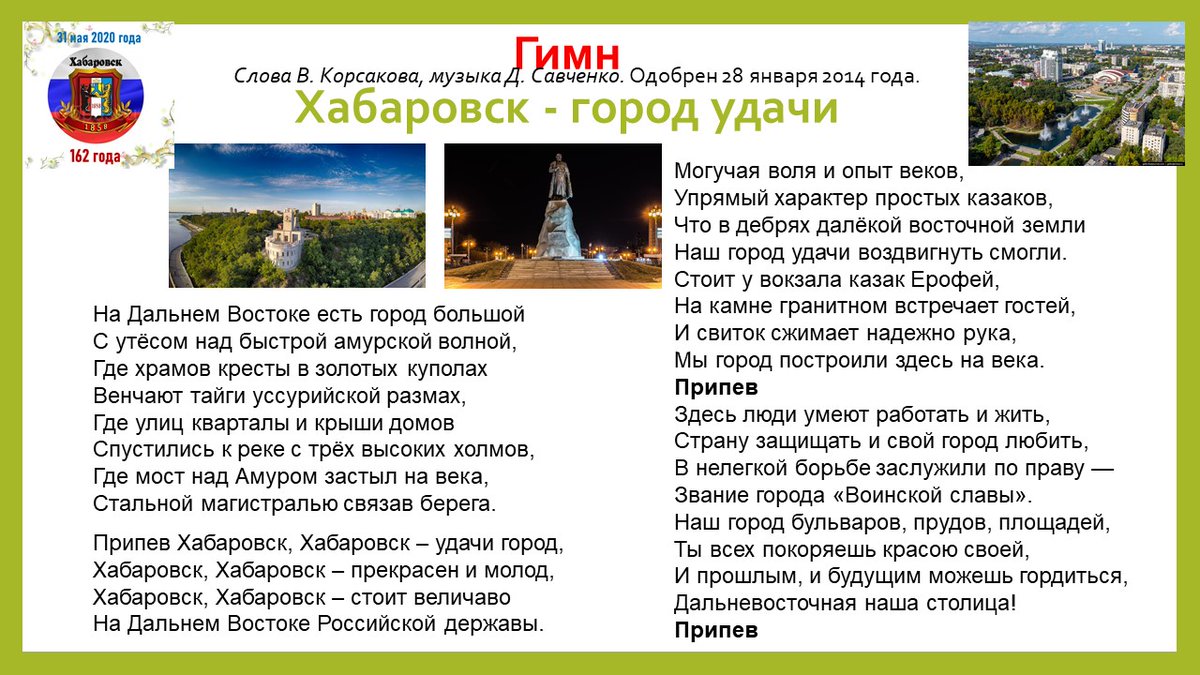 31 мая 2020 года
Хабаровск
1858
162 года

Гимн
Слова В. Корсакова, музыка Д. Савченко. Одобрен 28 января 2014 года.
Хабаровск - город удачи

На Дальнем Востоке есть город большой
С утёсом над быстрой амурской волной,
Где храмов кресты в золотых куполах
Венчают тайги уссурийской размах,
Где улиц кварталы и крыши домов
Спустились к реке с трёх высоких холмов,
Где мост над Амуром застыл на века,
Стальной магистралью связав берега.

Припев Хабаровск, Хабаровск – удачи город,
Хабаровск, Хабаровск – прекрасен и молод,
Хабаровск, Хабаровск – стоит величаво
На Дальнем Востоке Российской державы.

Могучая воля и опыт веков,
Упрямый характер простых казаков,
Что в дебрях далёкой восточной земли
Наш город удачи воздвигнуть смогли.
Стоит у вокзала казак Ерофей,
На камне гранитном встречает гостей,
И свиток сжимает надежно рука,
Мы город построили здесь на века.
Припев
Здесь люди умеют работать и жить,
Страну защищать и свой город любить,
В нелегкой борьбе заслужили по праву —
Звание города «Воинской славы».
Наш город бульваров, прудов, площадей,
Ты всех покоряешь красою своей,
И прошлым, и будущим можешь гордиться,
Дальневосточная наша столица!
Припев